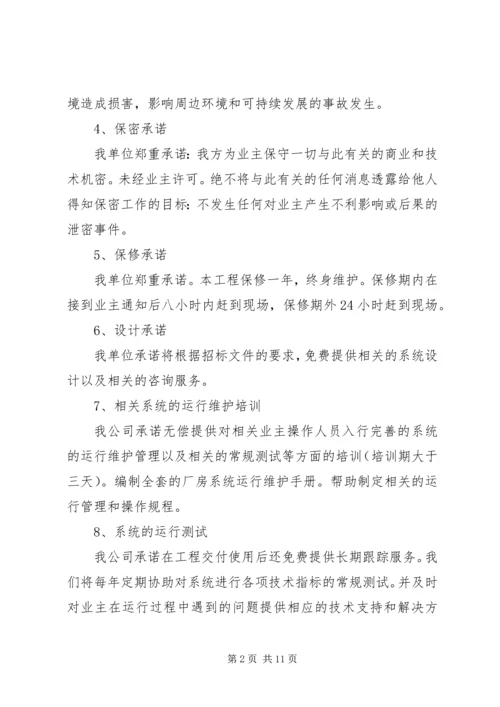 境造成损害，影响周边环境和可持续发展的事故发生。

4、保密承诺

我单位郑重承诺：我方为业主保守一切与此有关的商业和技术机密。未经业主许可。绝不将与此有关的任何消息透露给他人得知保密工作的目标：不发生任何对业主产生不利影响或后果的泄密事件。

5、保修承诺

我单位郑重承诺。本工程保修一年，终身维护。保修期内在接到业主通知后八小时内赶到现场，保修期外 24 小时赶到现场。

6、设计承诺

我单位承诺将根据招标文件的要求，免费提供相关的系统设计以及相关的咨询服务。

7、相关系统的运行维护培训

我公司承诺无偿提供对相关业主操作人员入行完善的系统的运行维护管理以及相关的常规测试等方面的培训（培训期大于三天）。编制全套的厂房系统运行维护手册。帮助制定相关的运行管理和操作规程。

8、系统的运行测试

我公司承诺在工程交付使用后还免费提供长期跟踪服务。我们将每年定期协助对系统进行各项技术指标的常规测试。并及时对业主在运行过程中遇到的问题提供相应的技术支持和解决方

第 2 页 共 11 页